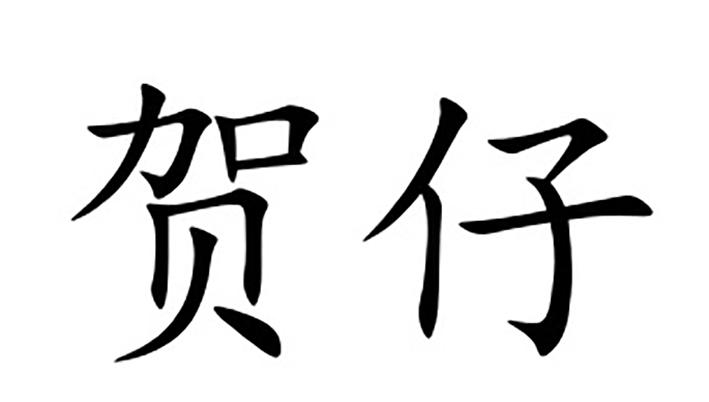 贺仔